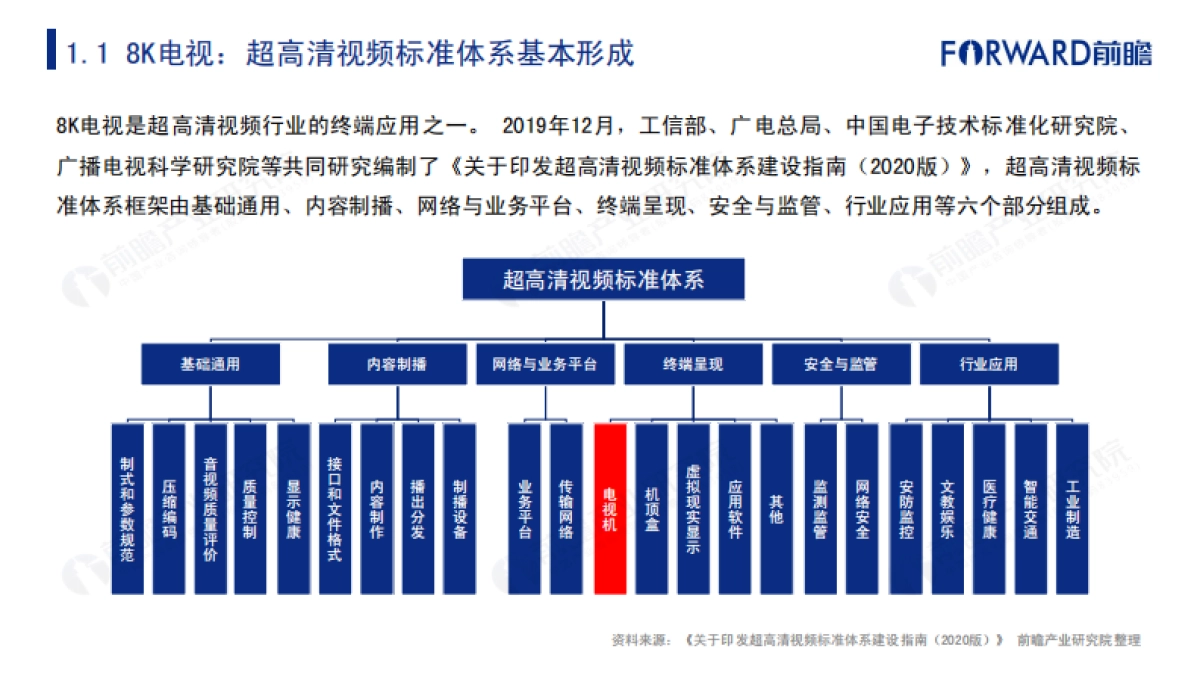 1.1 8K电视：超高清视频标准体系基本形成

FORWARD前瞻

8K电视是超高清视频行业的终端应用之一。 2019年12月，工信部、广电总局、中国电子技术标准化研究院、广播电视科学研究院等共同研究编制了《关于印发超高清视频标准体系建设指南（2020版）》，超高清视频标准体系框架由基础通用、内容制播、网络与业务平台、终端呈现、安全与监管、行业应用等六个部分组成。

超高清视频标准体系

基础通用
内容制播
网络与业务平台
终端呈现
安全与监管
行业应用

制式和参数规范
压缩编码
音视频质量评价
质量控制
显示健康
接口和文件格式
内容制作
播出分发
制播设备
业务平台
传输网络
电视机
机顶盒
虚拟现实显示
应用软件
其他
监测监管
网络安全
安防监控
文教娱乐
医疗健康
智能交通
工业制造

资料来源：《关于印发超高清视频标准体系建设指南（2020版）》 前瞻产业研究院整理